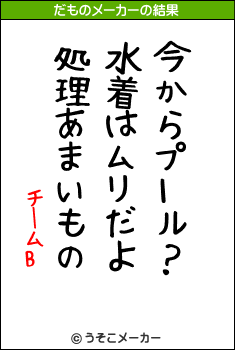 だものメーカーの結果

今からプール？
水着はムリだよ
処理あまいもの

チームB

© うそこメーカー